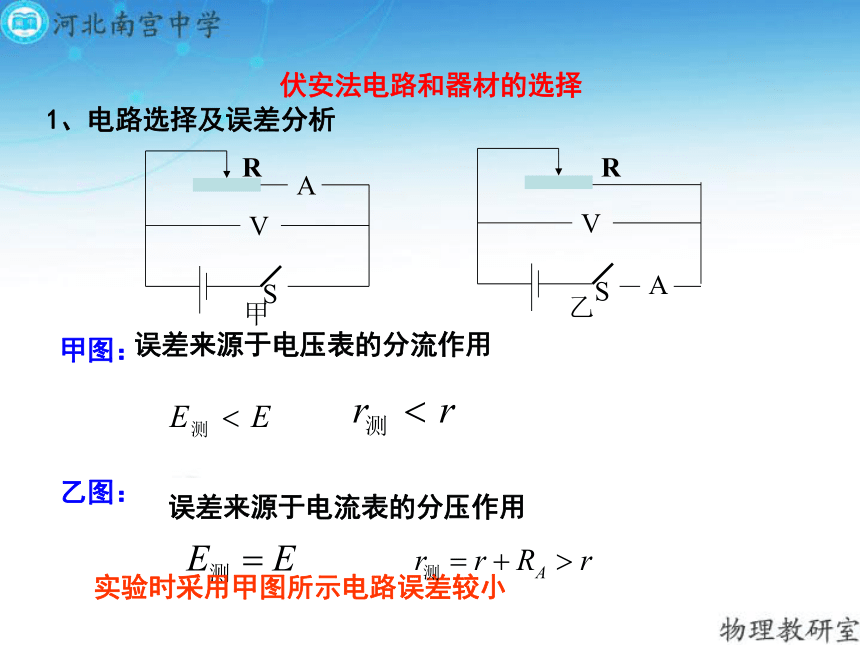 河北南宫中学

伏安法电路和器材的选择

1、电路选择及误差分析

R A V S 甲

R V S A 乙

甲图：误差来源于电压表的分流作用

$E_{测} < E$ $r_{测} < r$

乙图：误差来源于电流表的分压作用

$E_{测} = E$ $r_{测} = r + R_A > r$

实验时采用甲图所示电路误差较小

物理教研室